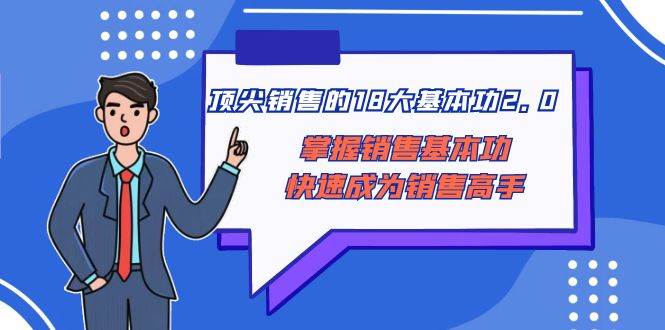 顶尖销售的18大基本功2.0

掌握销售基本功
快速成为销售高手